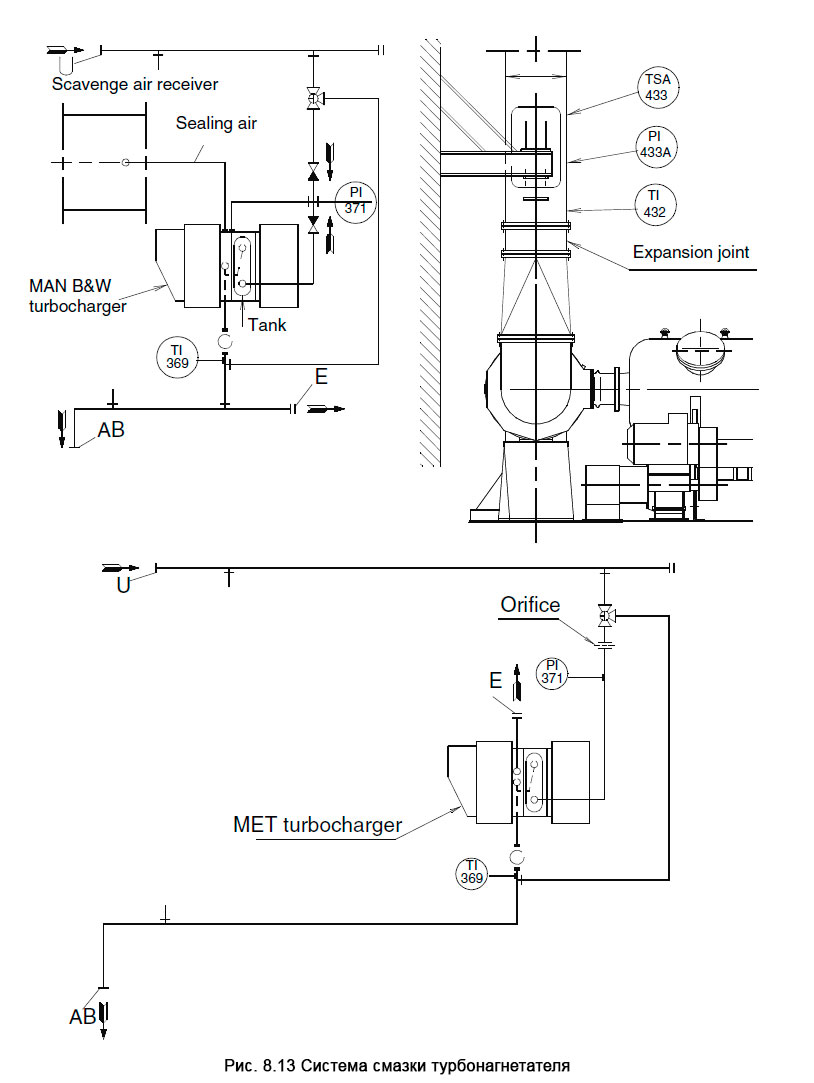 Scavenge air receiver

Sealing air

PI 371

MAN B&W turbocharger

Tank

TI 369

E

AB

TSA 433

PI 433A

TI 432

Expansion joint

U

Orifice

PI 371

E

MET turbocharger

TI 369

AB

Рис. 8.13 Система смазки турбонагнетателя